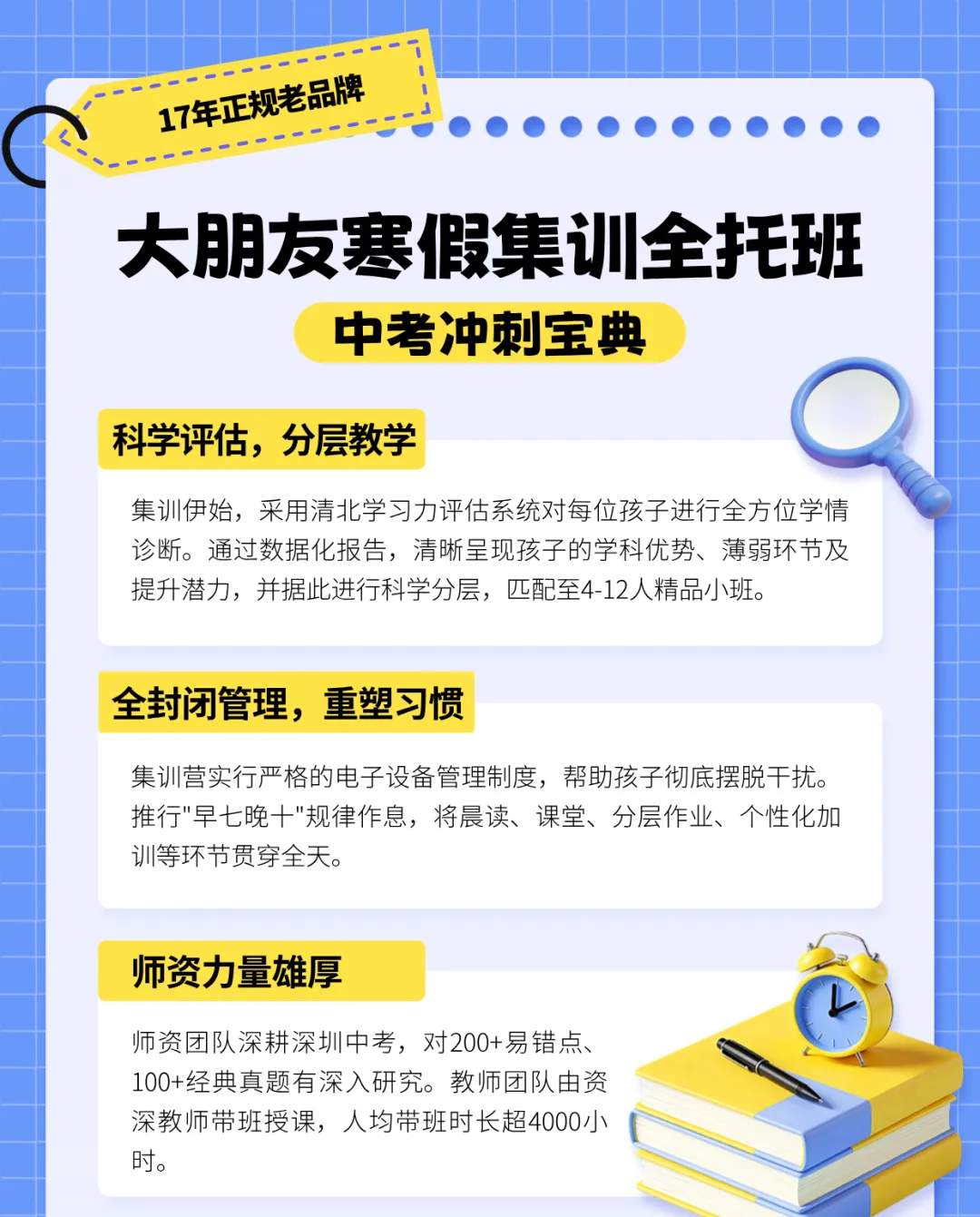 17年正规老品牌

大朋友寒假集训全托班

中考冲刺宝典

科学评估，分层教学

集训伊始，采用清北学习力评估系统对每位孩子进行全方位学情诊断。通过数据化报告，清晰呈现孩子的学科优势、薄弱环节及提升潜力，并据此进行科学分层，匹配至4-12人精品小班。

全封闭管理，重塑习惯

集训营实行严格的电子设备管理制度，帮助孩子彻底摆脱干扰。推行"早七晚十"规律作息，将晨读、课堂、分层作业、个性化加训等环节贯穿全天。

师资力量雄厚

师资团队深耕深圳中考，对200+易错点、100+经典真题有深入研究。教师团队由资深教师带班授课，人均带班时长超4000小时。